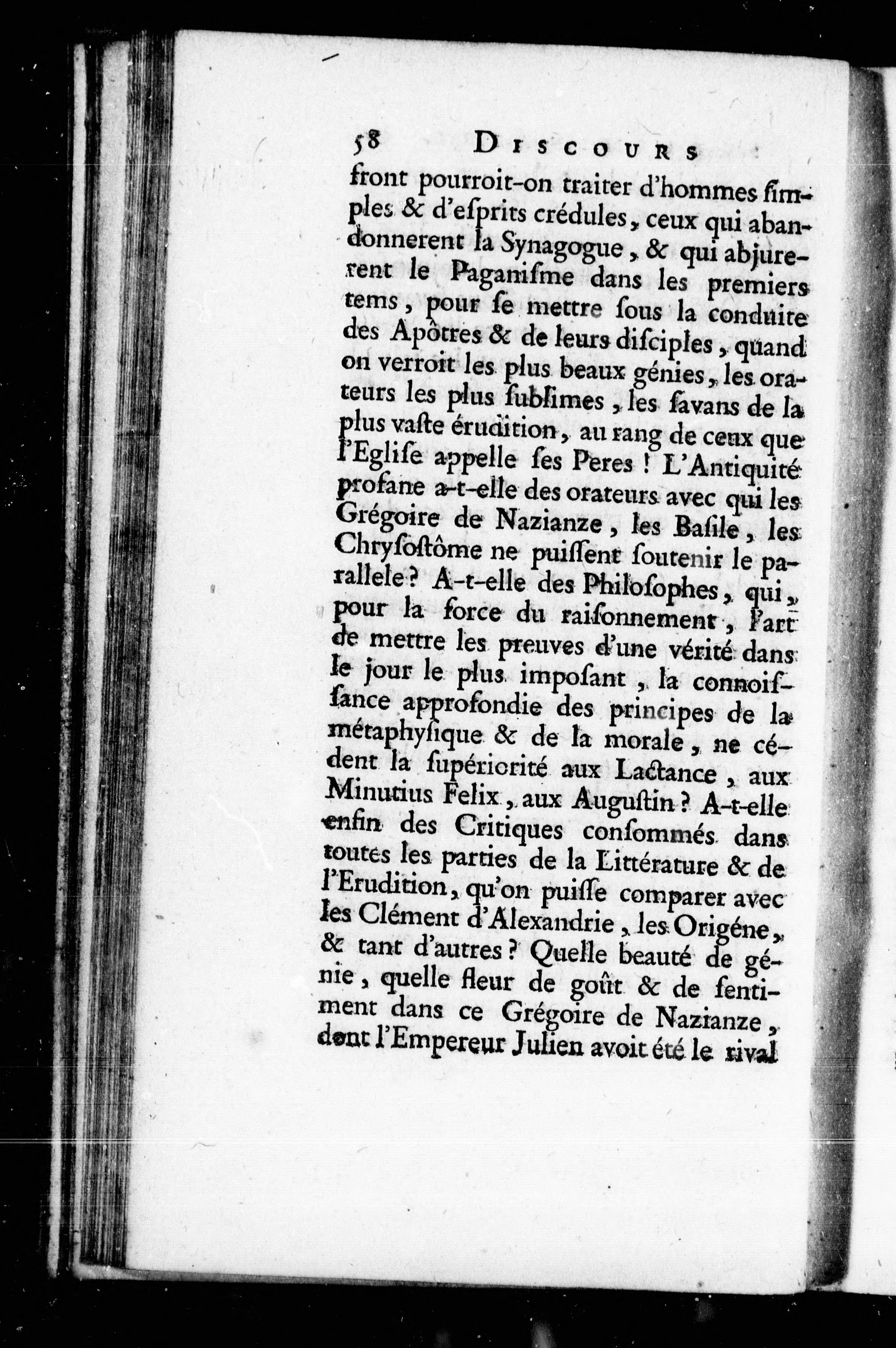 58 DISCOURS

front pourroit-on traiter d'hommes ſimples & d'eſprits crédules, ceux qui abandonnerent la Synagogue, & qui abjurerent le Paganiſme dans les premiers tems, pour ſe mettre ſous la conduite des Apôtres & de leurs diſciples, quand on verroit les plus beaux génies, les orateurs les plus ſublimes, les ſavans de la plus vaſte érudition, au rang de ceux que l'Egliſe appelle ſes Peres ! L'Antiquité profane a-t-elle des orateurs avec qui les Grégoire de Nazianze, les Baſile, les Chryſoſtôme ne puiſſent ſoutenir le parallele ? A-t-elle des Philoſophes, qui, pour la force du raiſonnement, l'art de mettre les preuves d'une vérité dans le jour le plus impoſant, la connoiſſance approfondie des principes de la métaphyſique & de la morale, ne cédent la ſupériorité aux Lactance, aux Minutius Felix, aux Auguſtin ? A-t-elle enfin des Critiques conſommés dans toutes les parties de la Littérature & de l'Erudition, qu'on puiſſe comparer avec les Clément d'Alexandrie, les Origéne, & tant d'autres ? Quelle beauté de génie, quelle fleur de goût & de ſentiment dans ce Grégoire de Nazianze, dont l'Empereur Julien avoit été le rival